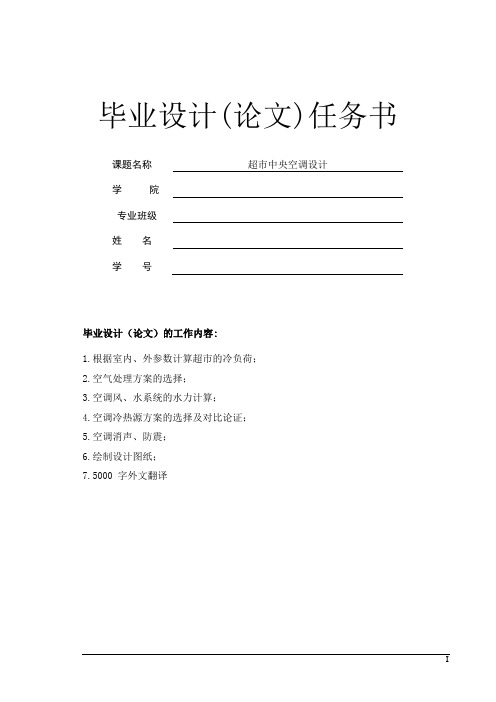 毕业设计(论文)任务书

课题名称 超市中央空调设计

学　　院

专业班级

姓　　名

学　　号

毕业设计（论文）的工作内容：

1.根据室内、外参数计算超市的冷负荷；

2.空气处理方案的选择；

3.空调风、水系统的水力计算；

4.空调冷热源方案的选择及对比论证；

5.空调消声、防震；

6.绘制设计图纸；

7.5000 字外文翻译

I